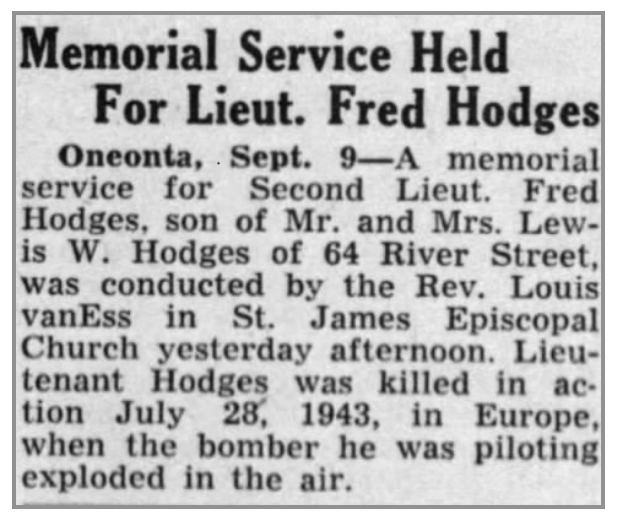 Memorial Service Held
For Lieut. Fred Hodges

Oneonta, Sept. 9—A memorial service for Second Lieut. Fred Hodges, son of Mr. and Mrs. Lewis W. Hodges of 64 River Street, was conducted by the Rev. Louis vanEss in St. James Episcopal Church yesterday afternoon. Lieutenant Hodges was killed in action July 28, 1943, in Europe, when the bomber he was piloting exploded in the air.